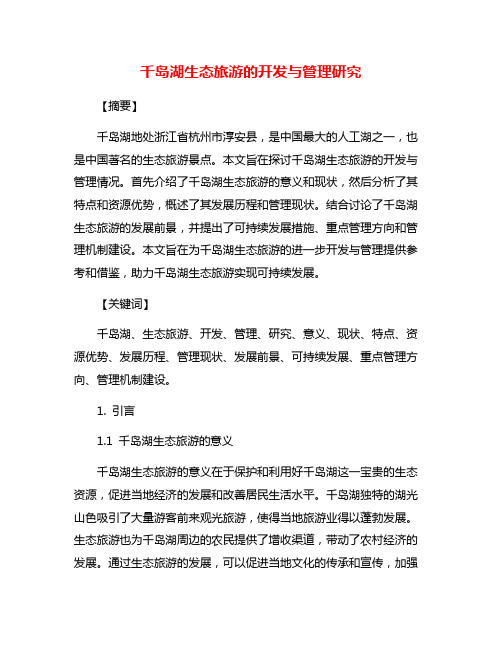 千岛湖生态旅游的开发与管理研究

【摘要】

千岛湖地处浙江省杭州市淳安县，是中国最大的人工湖之一，也是中国著名的生态旅游景点。本文旨在探讨千岛湖生态旅游的开发与管理情况。首先介绍了千岛湖生态旅游的意义和现状，然后分析了其特点和资源优势，概述了其发展历程和管理现状。结合讨论了千岛湖生态旅游的发展前景，并提出了可持续发展措施、重点管理方向和管理机制建设。本文旨在为千岛湖生态旅游的进一步开发与管理提供参考和借鉴，助力千岛湖生态旅游实现可持续发展。

【关键词】

千岛湖、生态旅游、开发、管理、研究、意义、现状、特点、资源优势、发展历程、管理现状、发展前景、可持续发展、重点管理方向、管理机制建设。

1. 引言

1.1 千岛湖生态旅游的意义

千岛湖生态旅游的意义在于保护和利用好千岛湖这一宝贵的生态资源，促进当地经济的发展和改善居民生活水平。千岛湖独特的湖光山色吸引了大量游客前来观光旅游，使得当地旅游业得以蓬勃发展。生态旅游也为千岛湖周边的农民提供了增收渠道，带动了农村经济的发展。通过生态旅游的发展，可以促进当地文化的传承和宣传，加强